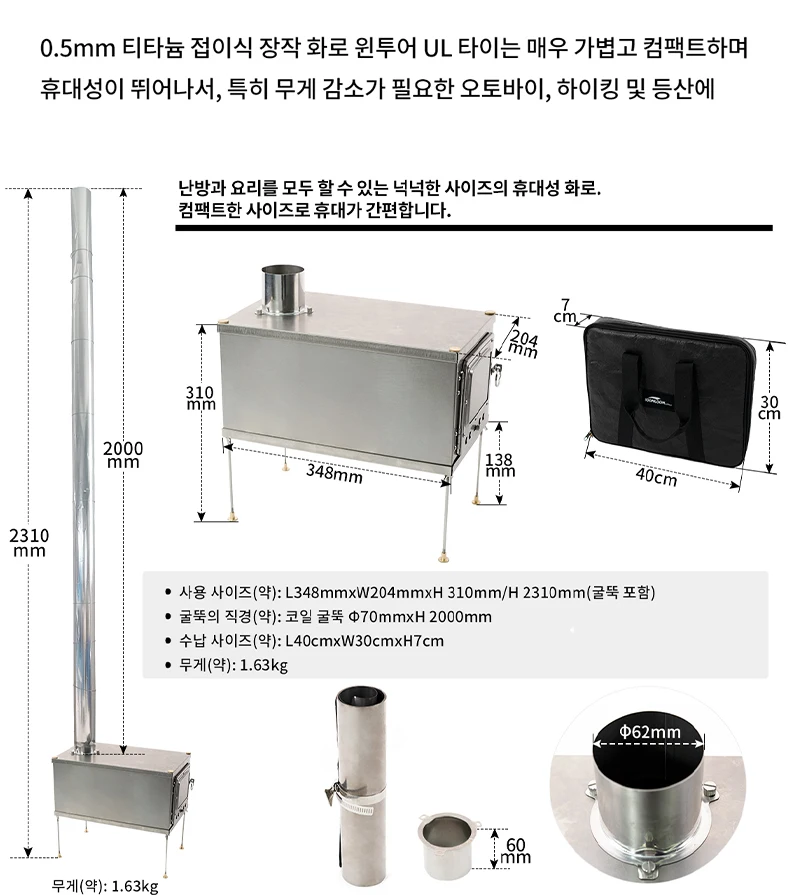 0.5mm 티타늄 접이식 장작 화로 윈투어 UL 타이는 매우 가볍고 컴팩트하며 휴대성이 뛰어나서, 특히 무게 감소가 필요한 오토바이, 하이킹 및 등산에

난방과 요리를 모두 할 수 있는 넉넉한 사이즈의 휴대성 화로.
컴팩트한 사이즈로 휴대가 간편합니다.

2310 mm

2000 mm

310 mm

348mm

204 mm

138 mm

7 cm

30 cm

40cm

• 사용 사이즈(약): L348mmxW204mmxH 310mm/H 2310mm(굴뚝 포함)
• 굴뚝의 직경(약): 코일 굴뚝 Φ70mmxH 2000mm
• 수납 사이즈(약): L40cmxW30cmxH7cm
• 무게(약): 1.63kg

60 mm

Φ62mm

무게(약): 1.63kg